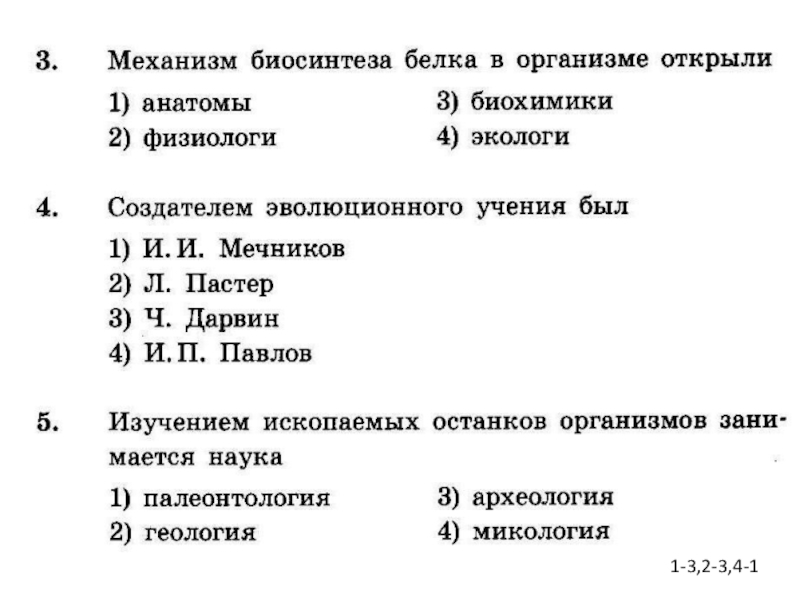 3. Механизм биосинтеза белка в организме открыли

1) анатомы
2) физиологи

3) биохимики
4) экологи

4. Создателем эволюционного учения был

1) И. И. Мечников
2) Л. Пастер
3) Ч. Дарвин
4) И. П. Павлов

5. Изучением ископаемых останков организмов занимается наука

1) палеонтология
2) геология

3) археология
4) микология

1-3,2-3,4-1